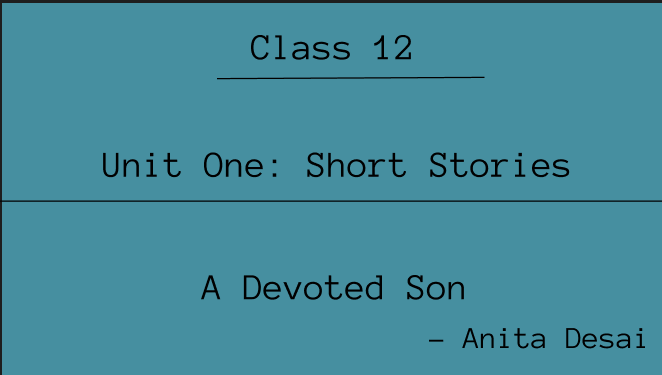 Class 12

Unit One: Short Stories

A Devoted Son

– Anita Desai